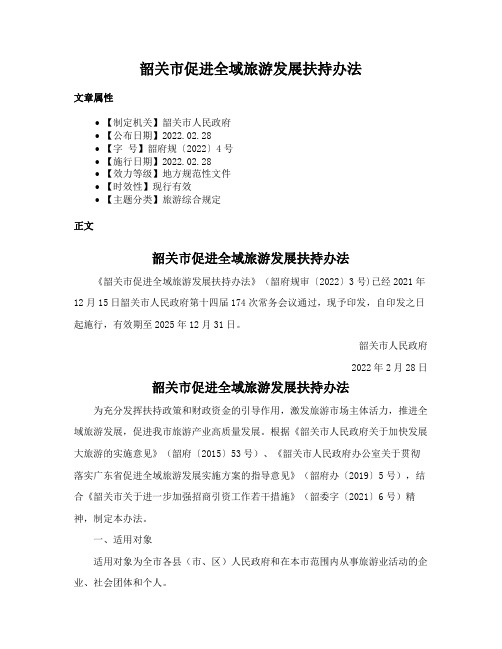 韶关市促进全域旅游发展扶持办法

文章属性

• 【制定机关】韶关市人民政府
• 【公布日期】2022.02.28
• 【字　号】韶府规〔2022〕4号
• 【施行日期】2022.02.28
• 【效力等级】地方规范性文件
• 【时效性】现行有效
• 【主题分类】旅游综合规定

正文

韶关市促进全域旅游发展扶持办法

《韶关市促进全域旅游发展扶持办法》（韶府规审〔2022〕3号）已经2021年12月15日韶关市人民政府第十四届174次常务会议通过，现予印发，自印发之日起施行，有效期至2025年12月31日。

韶关市人民政府

2022年2月28日

韶关市促进全域旅游发展扶持办法

为充分发挥扶持政策和财政资金的引导作用，激发旅游市场主体活力，推进全域旅游发展，促进我市旅游产业高质量发展。根据《韶关市人民政府关于加快发展大旅游的实施意见》（韶府〔2015〕53号）、《韶关市人民政府办公室关于贯彻落实广东省促进全域旅游发展实施方案的指导意见》（韶府办〔2019〕5号），结合《韶关市关于进一步加强招商引资工作若干措施》（韶委字〔2021〕6号）精神，制定本办法。

一、适用对象

适用对象为全市各县（市、区）人民政府和在本市范围内从事旅游业活动的企业、社会团体和个人。